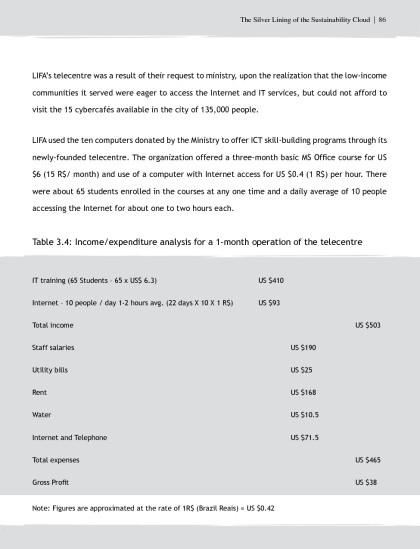 The Silver Lining of the Sustainability Cloud | 86

LIFA's telecentre was a result of their request to ministry, upon the realization that the low-income communities it served were eager to access the Internet and IT services, but could not afford to visit the 15 cybercafés available in the city of 135,000 people.

LIFA used the ten computers donated by the Ministry to offer ICT skill-building programs through its newly-founded telecentre. The organization offered a three-month basic MS Office course for US \$6 (15 R\$/ month) and use of a computer with Internet access for US \$0.4 (1 R\$) per hour. There were about 65 students enrolled in the courses at any one time and a daily average of 10 people accessing the Internet for about one to two hours each.

Table 3.4: Income/expenditure analysis for a 1-month operation of the telecentre

| | | | |
|---|---|---|---|
| IT training (65 Students - 65 x US\$ 6.3) | US \$410 | | |
| Internet - 10 people / day 1-2 hours avg. (22 days X 10 X 1 R\$) | US \$93 | | |
| Total income | | | US \$503 |
| Staff salaries | | US \$190 | |
| Utility bills | | US \$25 | |
| Rent | | US \$168 | |
| Water | | US \$10.5 | |
| Internet and Telephone | | US \$71.5 | |
| Total expenses | | | US \$465 |
| Gross Profit | | | US \$38 |

Note: Figures are approximated at the rate of 1R\$ (Brazil Reais) = US \$0.42